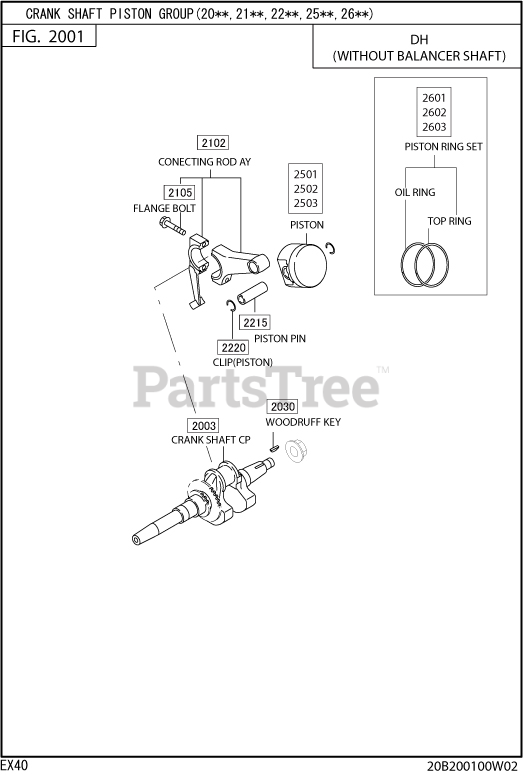 CRANK SHAFT PISTON GROUP(20**, 21**, 22**, 25**, 26**)

FIG. 2001

DH
(WITHOUT BALANCER SHAFT)

2601
2602
2603
PISTON RING SET

OIL RING

TOP RING

2102
CONECTING ROD AY

2105
FLANGE BOLT

2501
2502
2503
PISTON

2215
PISTON PIN

2220
CLIP(PISTON)

PartsTree™

2030
WOODRUFF KEY

2003
CRANK SHAFT CP

EX40

20B200100W02